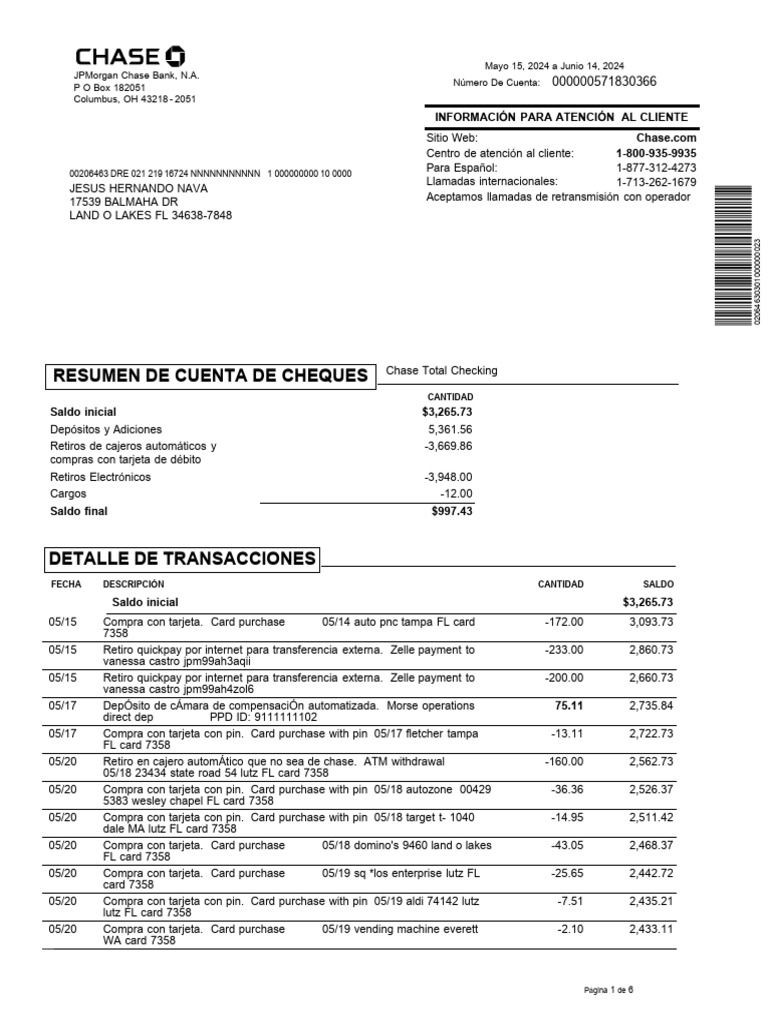 CHASE
JPMorgan Chase Bank, N.A.
P O Box 182051
Columbus, OH 43218 - 2051

Mayo 15, 2024 a Junio 14, 2024
Número De Cuenta: 000000571830366

INFORMACIÓN PARA ATENCIÓN AL CLIENTE

| | |
|---|---|
| Sitio Web: | Chase.com |
| Centro de atención al cliente: | 1-800-935-9935 |
| Para Español: | 1-877-312-4273 |
| Llamadas internacionales: | 1-713-262-1679 |

Aceptamos llamadas de retransmisión con operador

00206463 DRE 021 219 16724 NNNNNNNNNNN 1 000000000 10 0000
JESUS HERNANDO NAVA
17539 BALMAHA DR
LAND O LAKES FL 34638-7848

02064630301000000023

RESUMEN DE CUENTA DE CHEQUES

Chase Total Checking

| | CANTIDAD |
|---|---|
| Saldo inicial | $3,265.73 |
| Depósitos y Adiciones | 5,361.56 |
| Retiros de cajeros automáticos y compras con tarjeta de débito | -3,669.86 |
| Retiros Electrónicos | -3,948.00 |
| Cargos | -12.00 |
| Saldo final | $997.43 |

DETALLE DE TRANSACCIONES

| FECHA | DESCRIPCIÓN | CANTIDAD | SALDO |
|---|---|---|---|
| | Saldo inicial | | $3,265.73 |
| 05/15 | Compra con tarjeta. Card purchase 05/14 auto pnc tampa FL card 7358 | -172.00 | 3,093.73 |
| 05/15 | Retiro quickpay por internet para transferencia externa. Zelle payment to vanessa castro jpm99ah3aqii | -233.00 | 2,860.73 |
| 05/15 | Retiro quickpay por internet para transferencia externa. Zelle payment to vanessa castro jpm99ah4zol6 | -200.00 | 2,660.73 |
| 05/17 | DepÓsito de cÁmara de compensaciÓn automatizada. Morse operations direct dep PPD ID: 9111111102 | 75.11 | 2,735.84 |
| 05/17 | Compra con tarjeta con pin. Card purchase with pin 05/17 fletcher tampa FL card 7358 | -13.11 | 2,722.73 |
| 05/20 | Retiro en cajero automÁtico que no sea de chase. ATM withdrawal 05/18 23434 state road 54 lutz FL card 7358 | -160.00 | 2,562.73 |
| 05/20 | Compra con tarjeta con pin. Card purchase with pin 05/18 autozone 00429 5383 wesley chapel FL card 7358 | -36.36 | 2,526.37 |
| 05/20 | Compra con tarjeta con pin. Card purchase with pin 05/18 target t- 1040 dale MA lutz FL card 7358 | -14.95 | 2,511.42 |
| 05/20 | Compra con tarjeta. Card purchase 05/18 domino's 9460 land o lakes FL card 7358 | -43.05 | 2,468.37 |
| 05/20 | Compra con tarjeta. Card purchase 05/19 sq *los enterprise lutz FL card 7358 | -25.65 | 2,442.72 |
| 05/20 | Compra con tarjeta con pin. Card purchase with pin 05/19 aldi 74142 lutz lutz FL card 7358 | -7.51 | 2,435.21 |
| 05/20 | Compra con tarjeta. Card purchase 05/19 vending machine everett WA card 7358 | -2.10 | 2,433.11 |

Pagina 1 de 6